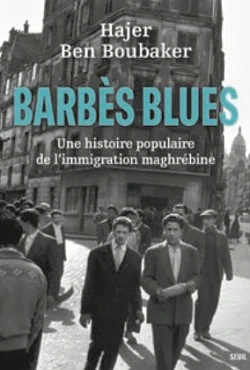 Hajer
Ben Boubaker

BARBÈS BLUES

Une histoire populaire
de l'immigration maghrébine

SEUIL